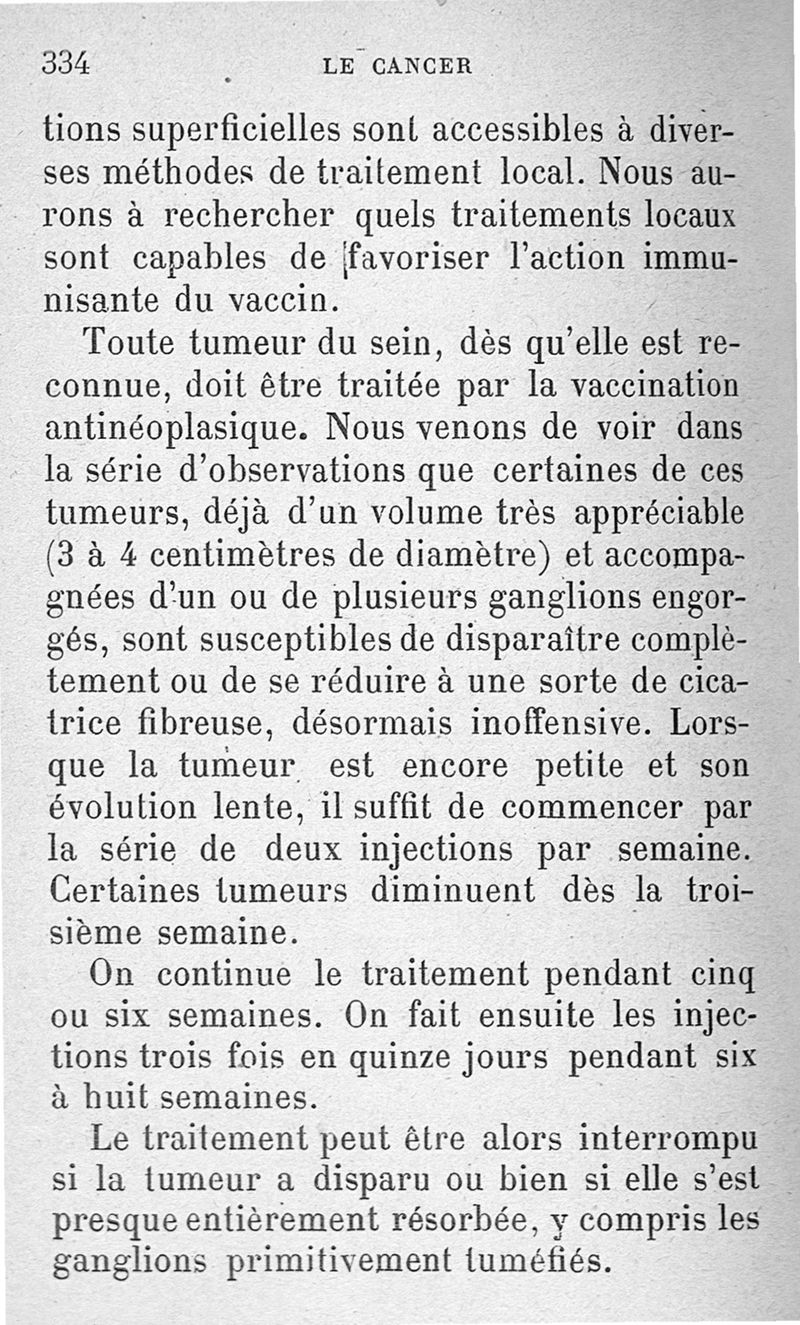 334 LE CANCER

tions superficielles sont accessibles à diverses méthodes de traitement local. Nous aurons à rechercher quels traitements locaux sont capables de favoriser l'action immunisante du vaccin.

Toute tumeur du sein, dès qu'elle est reconnue, doit être traitée par la vaccination antinéoplasique. Nous venons de voir dans la série d'observations que certaines de ces tumeurs, déjà d'un volume très appréciable (3 à 4 centimètres de diamètre) et accompagnées d'un ou de plusieurs ganglions engorgés, sont susceptibles de disparaître complètement ou de se réduire à une sorte de cicatrice fibreuse, désormais inoffensive. Lorsque la tumeur est encore petite et son évolution lente, il suffit de commencer par la série de deux injections par semaine. Certaines tumeurs diminuent dès la troisième semaine.

On continue le traitement pendant cinq ou six semaines. On fait ensuite les injections trois fois en quinze jours pendant six à huit semaines.

Le traitement peut être alors interrompu si la tumeur a disparu ou bien si elle s'est presque entièrement résorbée, y compris les ganglions primitivement tuméfiés.